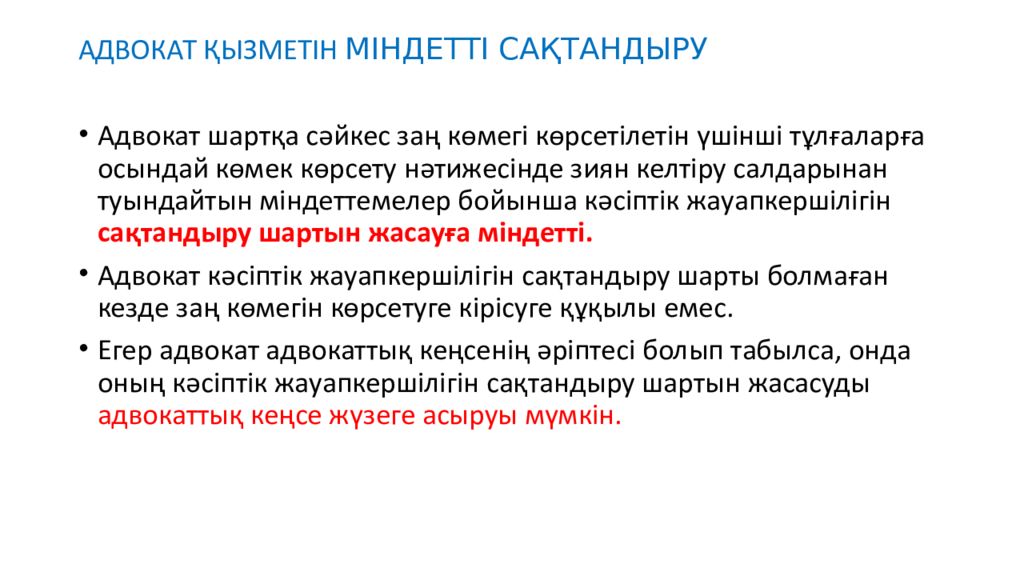 АДВОКАТ ҚЫЗМЕТІН МІНДЕТТІ САҚТАНДЫРУ

• Адвокат шартқа сәйкес заң көмегі көрсетілетін үшінші тұлғаларға осындай көмек көрсету нәтижесінде зиян келтіру салдарынан туындайтын міндеттемелер бойынша кәсіптік жауапкершілігін сақтандыру шартын жасауға міндетті.

• Адвокат кәсіптік жауапкершілігін сақтандыру шарты болмаған кезде заң көмегін көрсетуге кірісуге құқылы емес.

• Егер адвокат адвокаттық кеңсенің әріптесі болып табылса, онда оның кәсіптік жауапкершілігін сақтандыру шартын жасасуды адвокаттық кеңсе жүзеге асыруы мүмкін.